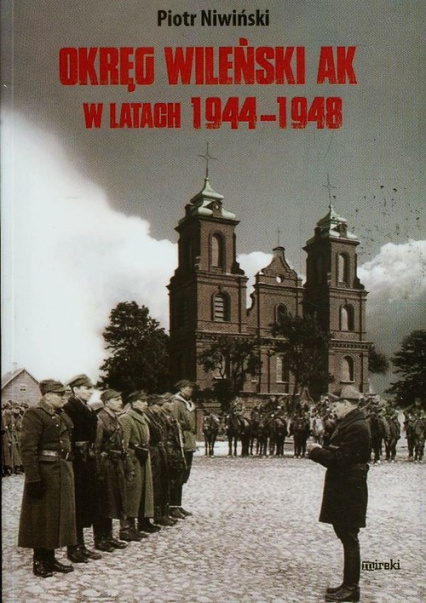 Piotr Niwiński

OKRĘG WILEŃSKI AK
W LATACH 1944–1948

mireki